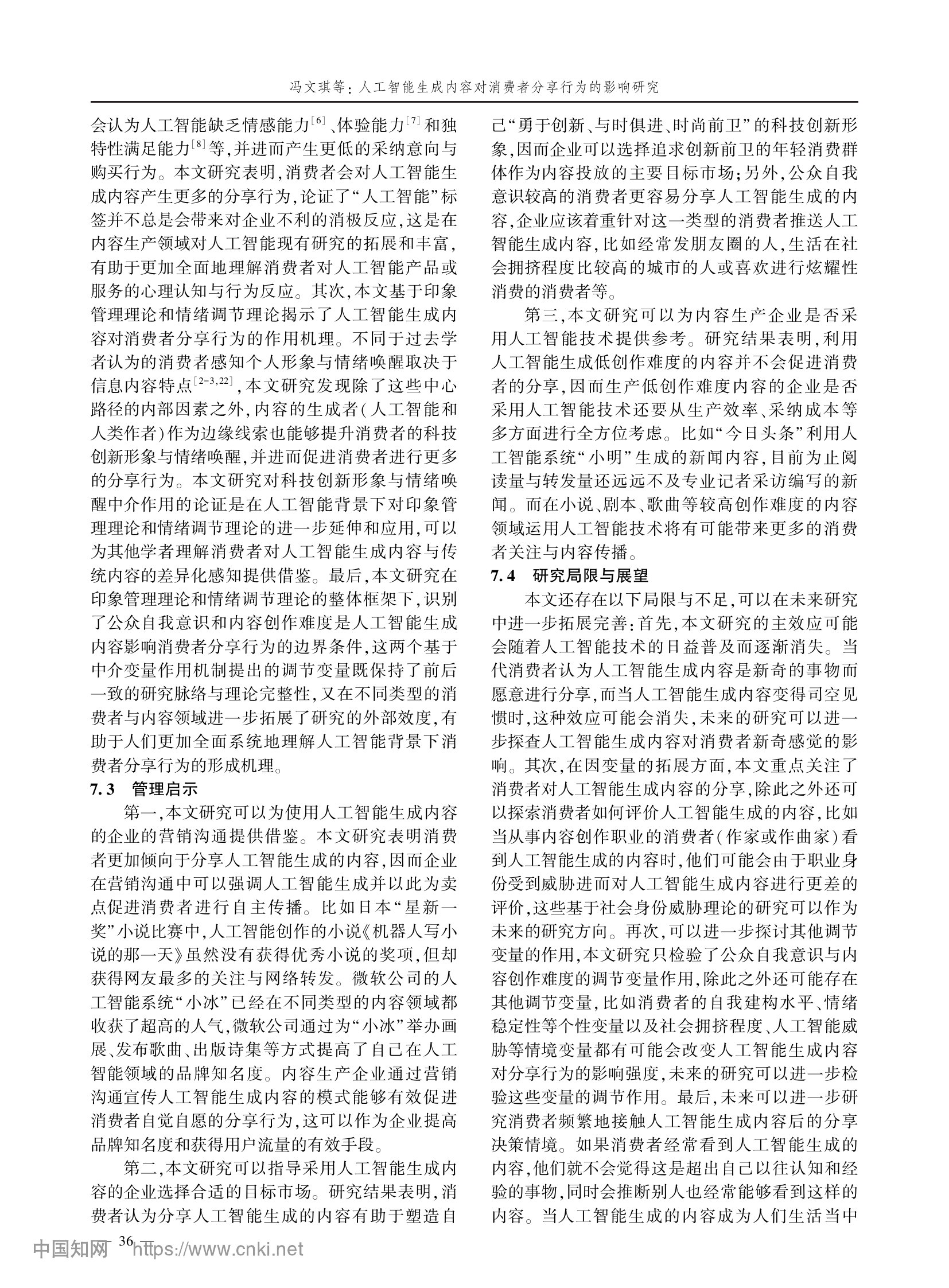 冯文琪等：人工智能生成内容对消费者分享行为的影响研究

会认为人工智能缺乏情感能力$^{[6]}$、体验能力$^{[7]}$和独特性满足能力$^{[8]}$等，并进而产生更低的采纳意向与购买行为。本文研究表明，消费者会对人工智能生成内容产生更多的分享行为，论证了“人工智能”标签并不总是会带来对企业不利的消极反应，这是在内容生产领域对人工智能现有研究的拓展和丰富，有助于更加全面地理解消费者对人工智能产品或服务的心理认知与行为反应。其次，本文基于印象管理理论和情绪调节理论揭示了人工智能生成内容对消费者分享行为的作用机理。不同于过去学者认为的消费者感知个人形象与情绪唤醒取决于信息内容特点$^{[2-3,22]}$，本文研究发现除了这些中心路径的内部因素之外，内容的生成者（人工智能和人类作者）作为边缘线索也能够提升消费者的科技创新形象与情绪唤醒，并进而促进消费者进行更多的分享行为。本文研究对科技创新形象与情绪唤醒中介作用的论证是在人工智能背景下对印象管理理论和情绪调节理论的进一步延伸和应用，可以为其他学者理解消费者对人工智能生成内容与传统内容的差异化感知提供借鉴。最后，本文研究在印象管理理论和情绪调节理论的整体框架下，识别了公众自我意识和内容创作难度是人工智能生成内容影响消费者分享行为的边界条件，这两个基于中介变量作用机制提出的调节变量既保持了前后一致的研究脉络与理论完整性，又在不同类型的消费者与内容领域进一步拓展了研究的外部效度，有助于人们更加全面系统地理解人工智能背景下消费者分享行为的形成机理。

7.3 管理启示

第一，本文研究可以为使用人工智能生成内容的企业的营销沟通提供借鉴。本文研究表明消费者更加倾向于分享人工智能生成的内容，因而企业在营销沟通中可以强调人工智能生成并以此为卖点促进消费者进行自主传播。比如日本“星新一奖”小说比赛中，人工智能创作的小说《机器人写小说的那一天》虽然没有获得优秀小说的奖项，但却获得网友最多的关注与网络转发。微软公司的人工智能系统“小冰”已经在不同类型的内容领域都收获了超高的人气，微软公司通过为“小冰”举办画展、发布歌曲、出版诗集等方式提高了自己在人工智能领域的品牌知名度。内容生产企业通过营销沟通宣传人工智能生成内容的模式能够有效促进消费者自觉自愿的分享行为，这可以作为企业提高品牌知名度和获得用户流量的有效手段。

第二，本文研究可以指导采用人工智能生成内容的企业选择合适的目标市场。研究结果表明，消费者认为分享人工智能生成的内容有助于塑造自己“勇于创新、与时俱进、时尚前卫”的科技创新形象，因而企业可以选择追求创新前卫的年轻消费群体作为内容投放的主要目标市场；另外，公众自我意识较高的消费者更容易分享人工智能生成的内容，企业应该着重针对这一类型的消费者推送人工智能生成内容，比如经常发朋友圈的人，生活在社会拥挤程度比较高的城市的人或喜欢进行炫耀性消费的消费者等。

第三，本文研究可以为内容生产企业是否采用人工智能技术提供参考。研究结果表明，利用人工智能生成低创作难度的内容并不会促进消费者的分享，因而生产低创作难度内容的企业是否采用人工智能技术还要从生产效率、采纳成本等多方面进行全方位考虑。比如“今日头条”利用人工智能系统“小明”生成的新闻内容，目前为止阅读量与转发量还远远不及专业记者采访编写的新闻。而在小说、剧本、歌曲等较高创作难度的内容领域运用人工智能技术将有可能带来更多的消费者关注与内容传播。

7.4 研究局限与展望

本文还存在以下局限与不足，可以在未来研究中进一步拓展完善：首先，本文研究的主效应可能会随着人工智能技术的日益普及而逐渐消失。当代消费者认为人工智能生成内容是新奇的事物而愿意进行分享，而当人工智能生成内容变得司空见惯时，这种效应可能会消失，未来的研究可以进一步探查人工智能生成内容对消费者新奇感觉的影响。其次，在因变量的拓展方面，本文重点关注了消费者对人工智能生成内容的分享，除此之外还可以探索消费者如何评价人工智能生成的内容，比如当从事内容创作职业的消费者（作家或作曲家）看到人工智能生成的内容时，他们可能会由于职业身份受到威胁进而对人工智能生成内容进行更差的评价，这些基于社会身份威胁理论的研究可以作为未来的研究方向。再次，可以进一步探讨其他调节变量的作用，本文研究只检验了公众自我意识与内容创作难度的调节变量作用，除此之外还可能存在其他调节变量，比如消费者的自我建构水平、情绪稳定性等个性变量以及社会拥挤程度、人工智能威胁等情境变量都有可能会改变人工智能生成内容对分享行为的影响强度，未来的研究可以进一步检验这些变量的调节作用。最后，未来可以进一步研究消费者频繁地接触人工智能生成内容后的分享决策情境。如果消费者经常看到人工智能生成的内容，他们就不会觉得这是超出自己以往认知和经验的事物，同时会推断别人也经常能够看到这样的内容。当人工智能生成的内容成为人们生活当中

— 36 —

中国知网 https://www.cnki.net